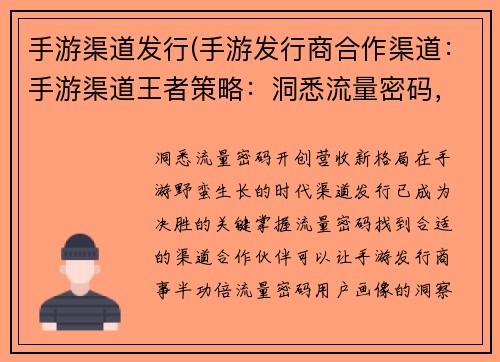 手游渠道发行(手游发行商合作渠道：手游渠道王者策略：洞悉流量密码，

洞悉流量密码开创营收新格局在手游野蛮生长的时代渠道发行已成为决胜的关键掌握流量密码找到合适的渠道合作伙伴可以让手游发行商事半功倍流量密码用户画像的洞察